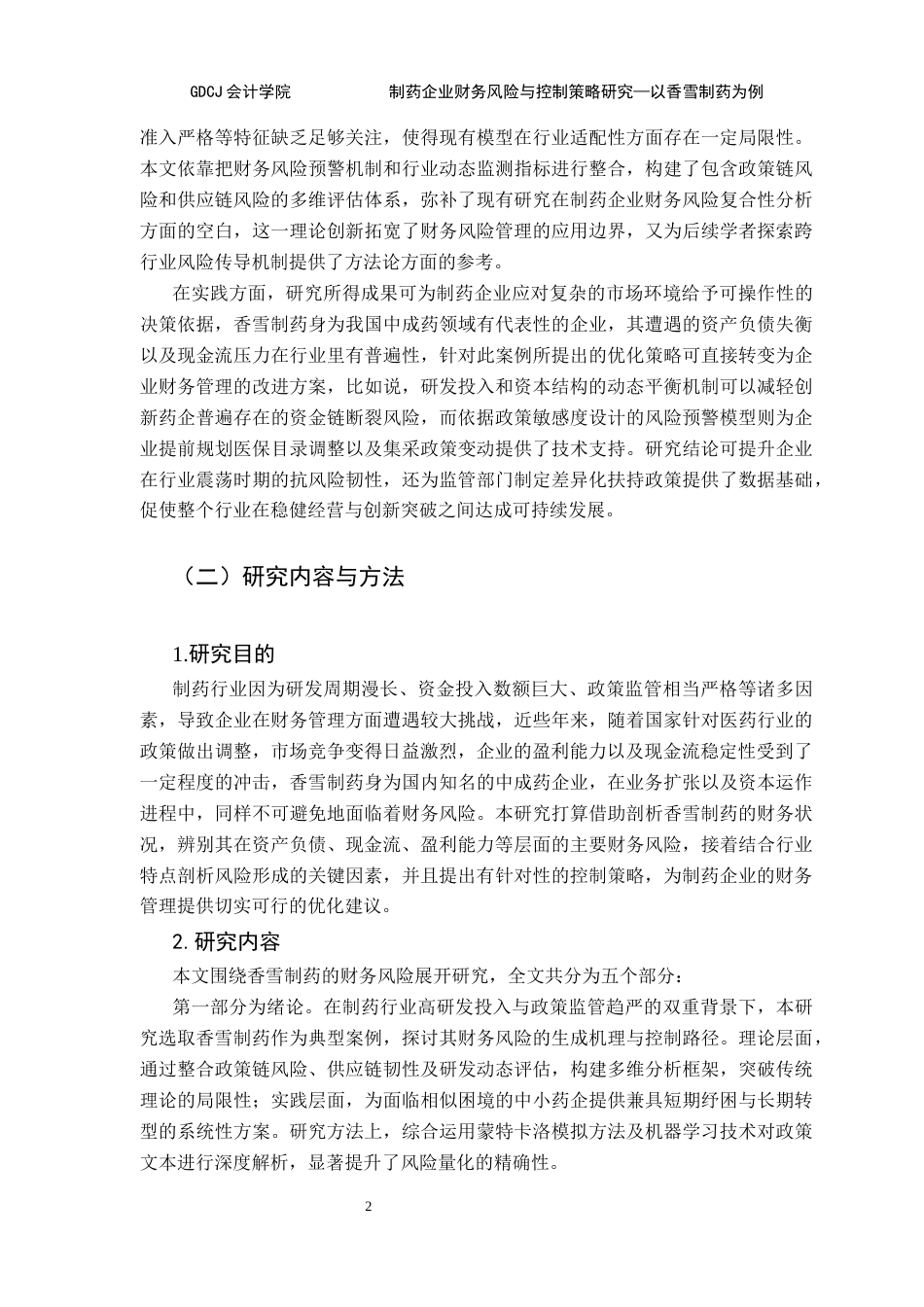 GDCJ 会计学院　　制药企业财务风险与控制策略研究—以香雪制药为例

准入严格等特征缺乏足够关注，使得现有模型在行业适配性方面存在一定局限性。本文依靠把财务风险预警机制和行业动态监测指标进行整合，构建了包含政策链风险和供应链风险的多维评估体系，弥补了现有研究在制药企业财务风险复合性分析方面的空白，这一理论创新拓宽了财务风险管理的应用边界，又为后续学者探索跨行业风险传导机制提供了方法论方面的参考。

在实践方面，研究所得成果可为制药企业应对复杂的市场环境给予可操作性的决策依据，香雪制药身为我国中成药领域有代表性的企业，其遭遇的资产负债失衡以及现金流压力在行业里有普遍性，针对此案例所提出的优化策略可直接转变为企业财务管理的改进方案，比如说，研发投入和资本结构的动态平衡机制可以减轻创新药企普遍存在的资金链断裂风险，而依据政策敏感度设计的风险预警模型则为企业提前规划医保目录调整以及集采政策变动提供了技术支持。研究结论可提升企业在行业震荡时期的抗风险韧性，还为监管部门制定差异化扶持政策提供了数据基础，促使整个行业在稳健经营与创新突破之间达成可持续发展。

（二）研究内容与方法

1.研究目的

制药行业因为研发周期漫长、资金投入数额巨大、政策监管相当严格等诸多因素，导致企业在财务管理方面遭遇较大挑战，近些年来，随着国家针对医药行业的政策做出调整，市场竞争变得日益激烈，企业的盈利能力以及现金流稳定性受到了一定程度的冲击，香雪制药身为国内知名的中成药企业，在业务扩张以及资本运作进程中，同样不可避免地面临着财务风险。本研究打算借助剖析香雪制药的财务状况，辨别其在资产负债、现金流、盈利能力等层面的主要财务风险，接着结合行业特点剖析风险形成的关键因素，并且提出有针对性的控制策略，为制药企业的财务管理提供切实可行的优化建议。

2.研究内容

本文围绕香雪制药的财务风险展开研究，全文共分为五个部分：

第一部分为绪论。在制药行业高研发投入与政策监管趋严的双重背景下，本研究选取香雪制药作为典型案例，探讨其财务风险的生成机理与控制路径。理论层面，通过整合政策链风险、供应链韧性及研发动态评估，构建多维分析框架，突破传统理论的局限性；实践层面，为面临相似困境的中小药企提供兼具短期纾困与长期转型的系统性方案。研究方法上，综合运用蒙特卡洛模拟方法及机器学习技术对政策文本进行深度解析，显著提升了风险量化的精确性。

2